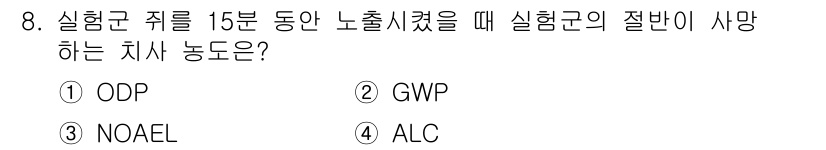 8. 실험군 쥐를 15분 동안 노출시켰을 때 실험군의 절반이 사망하는 치사 농도은?

① ODP
② GWP
③ NOAEL
④ ALC